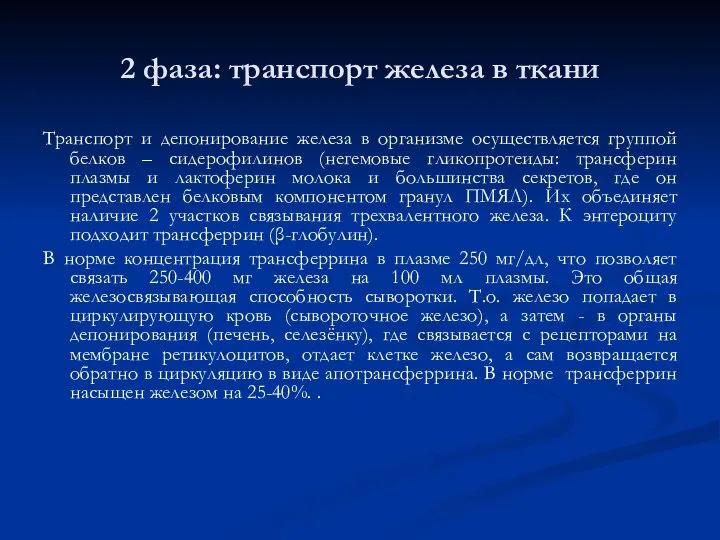 2 фаза: транспорт железа в ткани

Транспорт и депонирование железа в организме осуществляется группой белков – сидерофилинов (негемовые гликопротеиды: трансферин плазмы и лактоферин молока и большинства секретов, где он представлен белковым компонентом гранул ПМЯЛ). Их объединяет наличие 2 участков связывания трехвалентного железа. К энтероциту подходит трансферрин (β-глобулин).

В норме концентрация трансферрина в плазме 250 мг/дл, что позволяет связать 250-400 мг железа на 100 мл плазмы. Это общая железосвязывающая способность сыворотки. Т.о. железо попадает в циркулирующую кровь (сывороточное железо), а затем - в органы депонирования (печень, селезёнку), где связывается с рецепторами на мембране ретикулоцитов, отдает клетке железо, а сам возвращается обратно в циркуляцию в виде апотрансферрина. В норме трансферрин насыщен железом на 25-40%. .